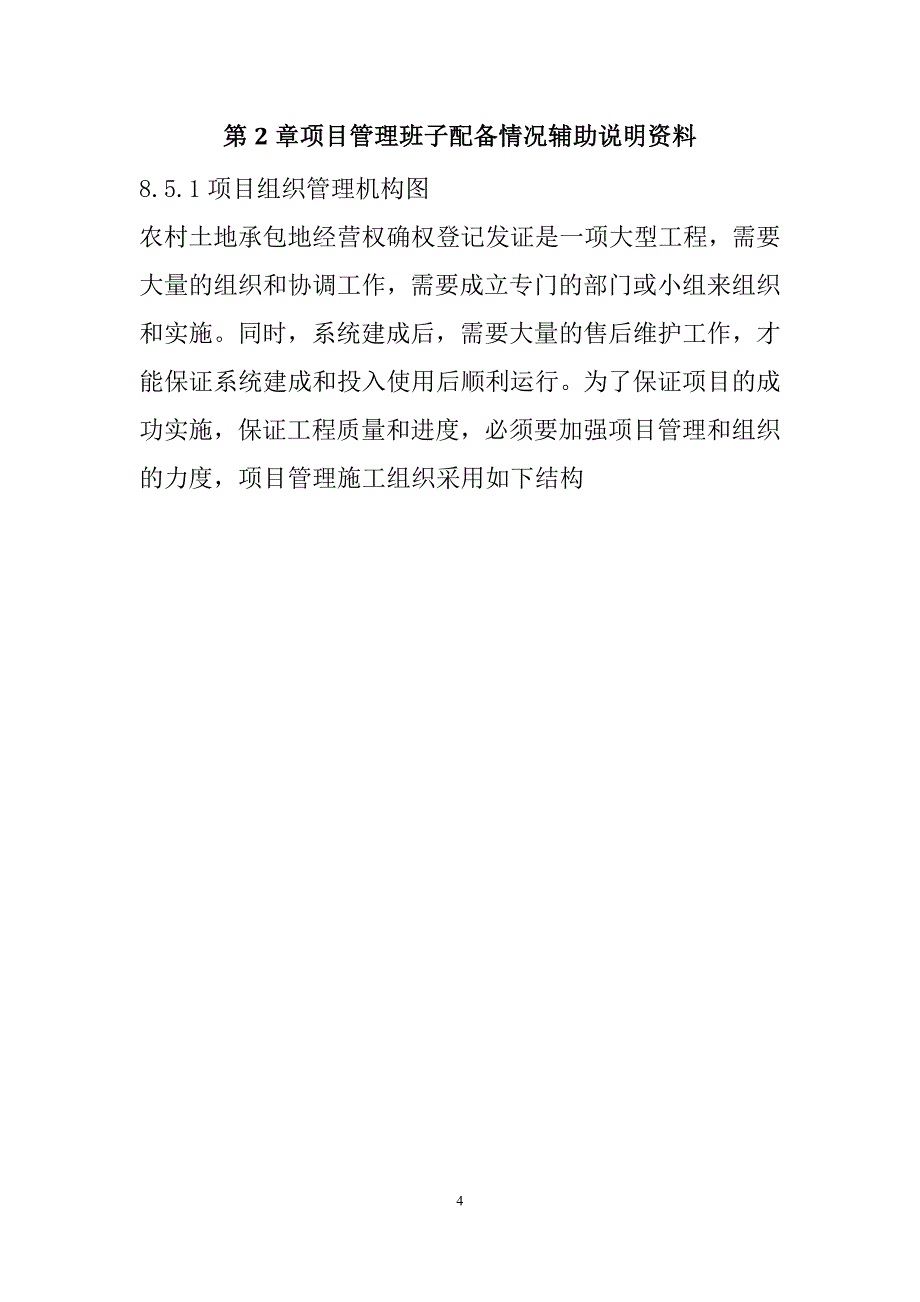 第 2 章项目管理班子配备情况辅助说明资料

8.5.1 项目组织管理机构图

农村土地承包地经营权确权登记发证是一项大型工程，需要大量的组织和协调工作，需要成立专门的部门或小组来组织和实施。同时，系统建成后，需要大量的售后维护工作，才能保证系统建成和投入使用后顺利运行。为了保证项目的成功实施，保证工程质量和进度，必须要加强项目管理和组织的力度，项目管理施工组织采用如下结构

4